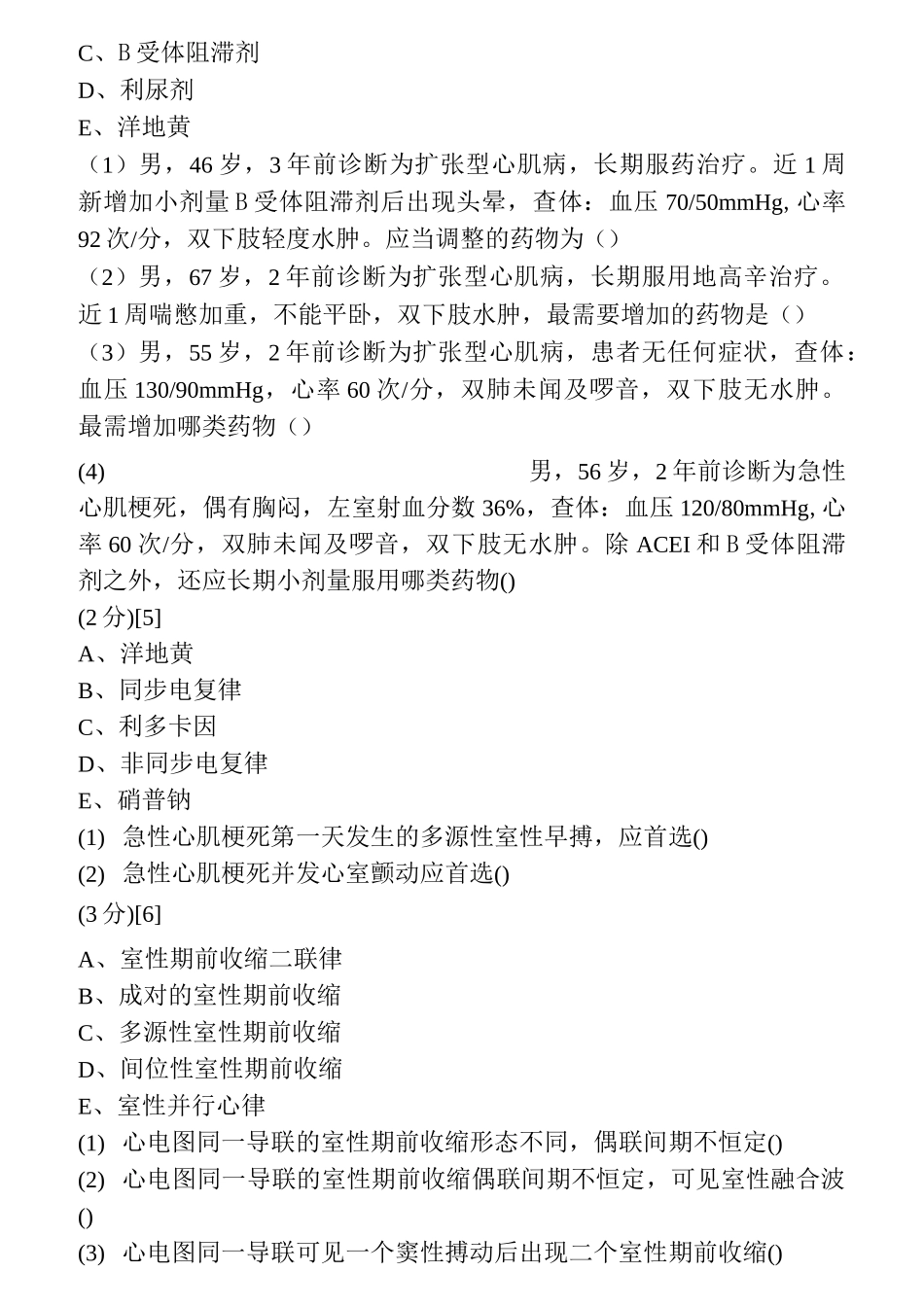 C、B 受体阻滞剂
D、利尿剂
E、洋地黄
（1）男，46 岁，3 年前诊断为扩张型心肌病，长期服药治疗。近 1 周新增加小剂量 B 受体阻滞剂后出现头晕，查体：血压 70/50mmHg, 心率 92 次/分，双下肢轻度水肿。应当调整的药物为（）
（2）男，67 岁，2 年前诊断为扩张型心肌病，长期服用地高辛治疗。近 1 周喘憋加重，不能平卧，双下肢水肿，最需要增加的药物是（）
（3）男，55 岁，2 年前诊断为扩张型心肌病，患者无任何症状，查体：血压 130/90mmHg，心率 60 次/分，双肺未闻及啰音，双下肢无水肿。最需增加哪类药物（）
(4) 男，56 岁，2 年前诊断为急性心肌梗死，偶有胸闷，左室射血分数 36%，查体：血压 120/80mmHg, 心率 60 次/分，双肺未闻及啰音，双下肢无水肿。除 ACEI 和 B 受体阻滞剂之外，还应长期小剂量服用哪类药物()
(2 分)[5]
A、洋地黄
B、同步电复律
C、利多卡因
D、非同步电复律
E、硝普钠
(1) 急性心肌梗死第一天发生的多源性室性早搏，应首选()
(2) 急性心肌梗死并发心室颤动应首选()
(3 分)[6]
A、室性期前收缩二联律
B、成对的室性期前收缩
C、多源性室性期前收缩
D、间位性室性期前收缩
E、室性并行心律
(1) 心电图同一导联的室性期前收缩形态不同，偶联间期不恒定()
(2) 心电图同一导联的室性期前收缩偶联间期不恒定，可见室性融合波()
(3) 心电图同一导联可见一个窦性搏动后出现二个室性期前收缩()